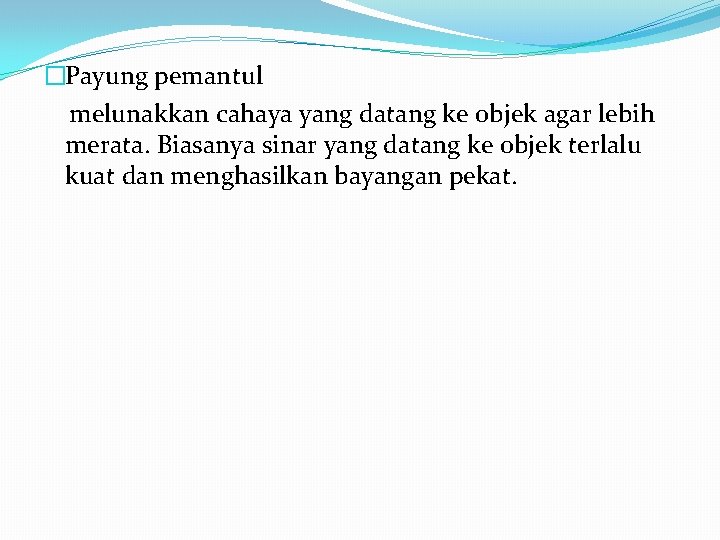 Payung pemantul

melunakkan cahaya yang datang ke objek agar lebih merata. Biasanya sinar yang datang ke objek terlalu kuat dan menghasilkan bayangan pekat.